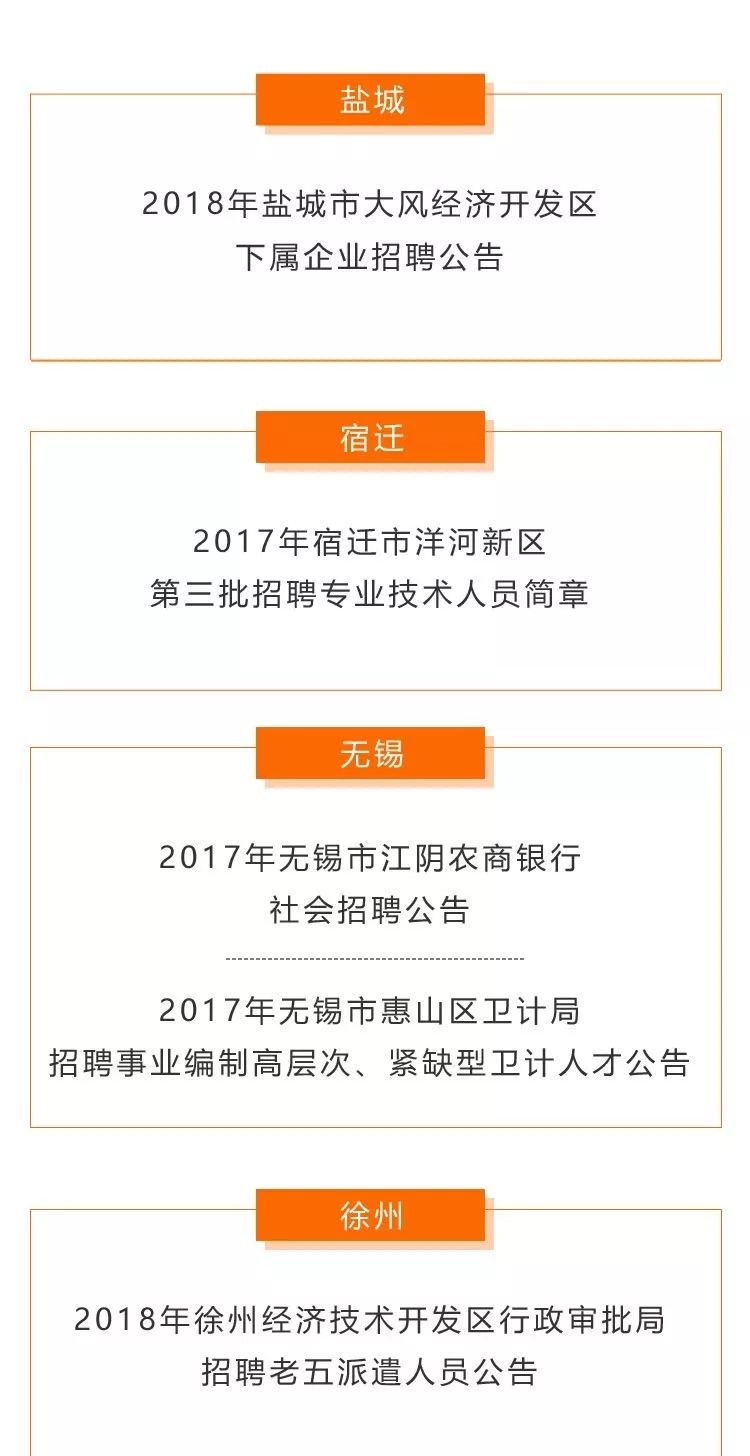 盐城

2018年盐城市大风经济开发区
下属企业招聘公告

宿迁

2017年宿迁市洋河新区
第三批招聘专业技术人员简章

无锡

2017年无锡市江阴农商银行
社会招聘公告

2017年无锡市惠山区卫计局
招聘事业编制高层次、紧缺型卫计人才公告

徐州

2018年徐州经济技术开发区行政审批局
招聘老五派遣人员公告